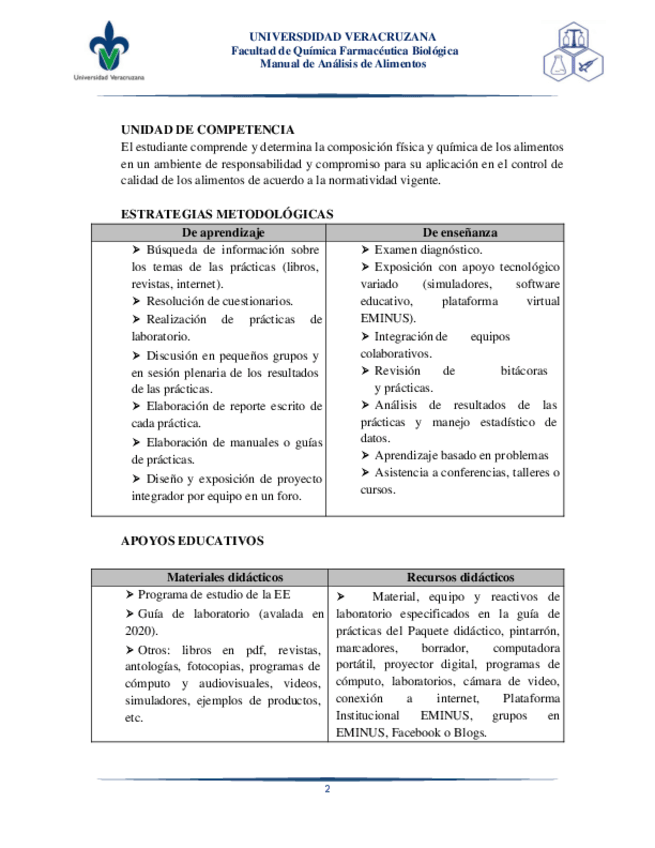 Universidad Veracruzana

UNIVERSDIDAD VERACRUZANA
Facultad de Química Farmacéutica Biológica
Manual de Análisis de Alimentos

UNIDAD DE COMPETENCIA
El estudiante comprende y determina la composición física y química de los alimentos en un ambiente de responsabilidad y compromiso para su aplicación en el control de calidad de los alimentos de acuerdo a la normatividad vigente.

ESTRATEGIAS METODOLÓGICAS

| De aprendizaje | De enseñanza |
|---|---|
| ➢ Búsqueda de información sobre los temas de las prácticas (libros, revistas, internet). ➢ Resolución de cuestionarios. ➢ Realización de prácticas de laboratorio. ➢ Discusión en pequeños grupos y en sesión plenaria de los resultados de las prácticas. ➢ Elaboración de reporte escrito de cada práctica. ➢ Elaboración de manuales o guías de prácticas. ➢ Diseño y exposición de proyecto integrador por equipo en un foro. | ➢ Examen diagnóstico. ➢ Exposición con apoyo tecnológico variado (simuladores, software educativo, plataforma virtual EMINUS). ➢ Integración de equipos colaborativos. ➢ Revisión de bitácoras y prácticas. ➢ Análisis de resultados de las prácticas y manejo estadístico de datos. ➢ Aprendizaje basado en problemas ➢ Asistencia a conferencias, talleres o cursos. |

APOYOS EDUCATIVOS

| Materiales didácticos | Recursos didácticos |
|---|---|
| ➢ Programa de estudio de la EE ➢ Guía de laboratorio (avalada en 2020). ➢ Otros: libros en pdf, revistas, antologías, fotocopias, programas de cómputo y audiovisuales, videos, simuladores, ejemplos de productos, etc. | ➢ Material, equipo y reactivos de laboratorio especificados en la guía de prácticas del Paquete didáctico, pintarrón, marcadores, borrador, computadora portátil, proyector digital, programas de cómputo, laboratorios, cámara de video, conexión a internet, Plataforma Institucional EMINUS, grupos en EMINUS, Facebook o Blogs. |

2